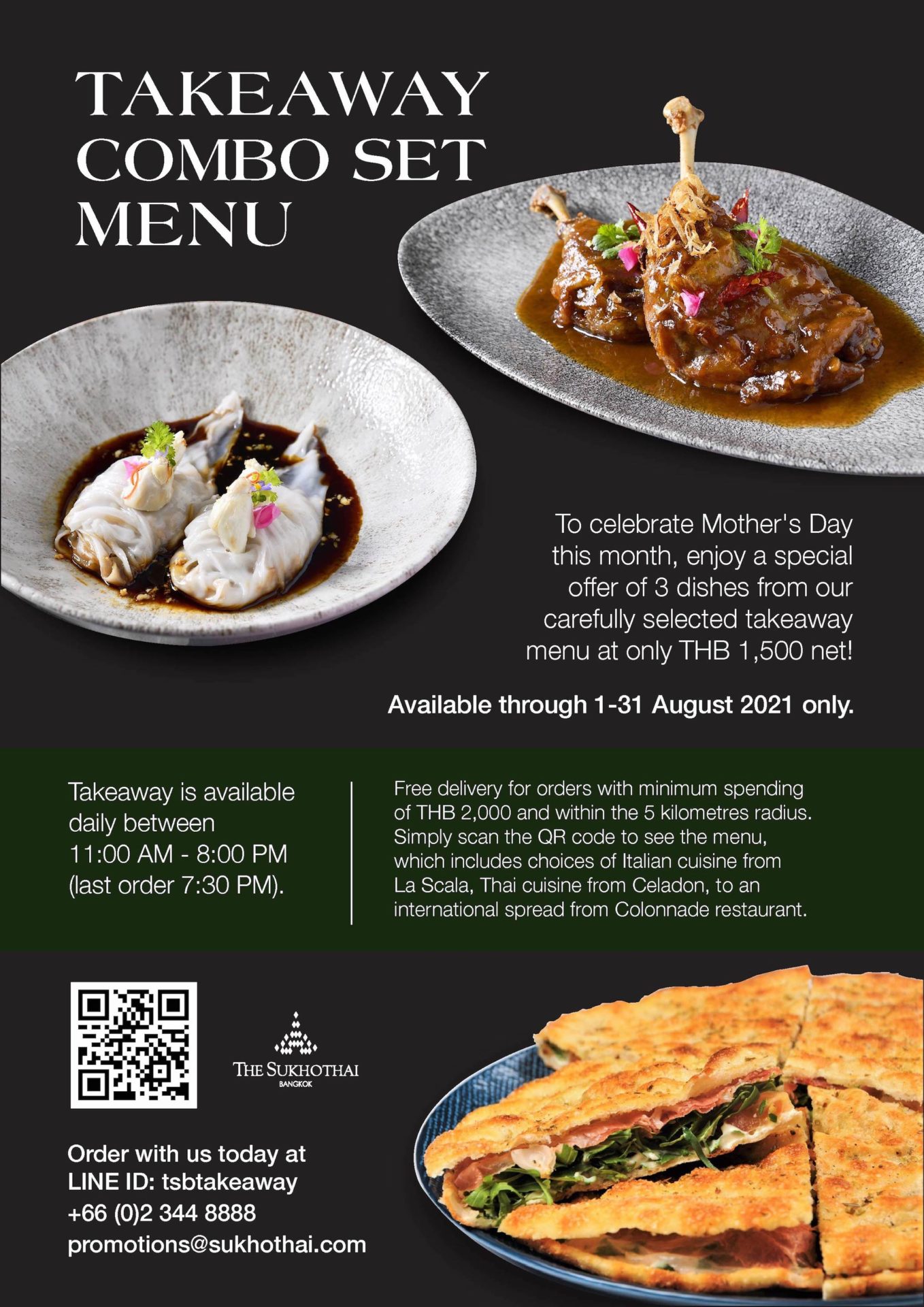 TAKEAWAY COMBO SET MENU

To celebrate Mother's Day this month, enjoy a special offer of 3 dishes from our carefully selected takeaway menu at only THB 1,500 net!

Available through 1-31 August 2021 only.

Takeaway is available daily between 11:00 AM - 8:00 PM (last order 7:30 PM).

Free delivery for orders with minimum spending of THB 2,000 and within the 5 kilometres radius. Simply scan the QR code to see the menu, which includes choices of Italian cuisine from La Scala, Thai cuisine from Celadon, to an international spread from Colonnade restaurant.

THE SUKHOTHAI
BANGKOK

Order with us today at
LINE ID: tsbtakeaway
+66 (0)2 344 8888
promotions@sukhothai.com